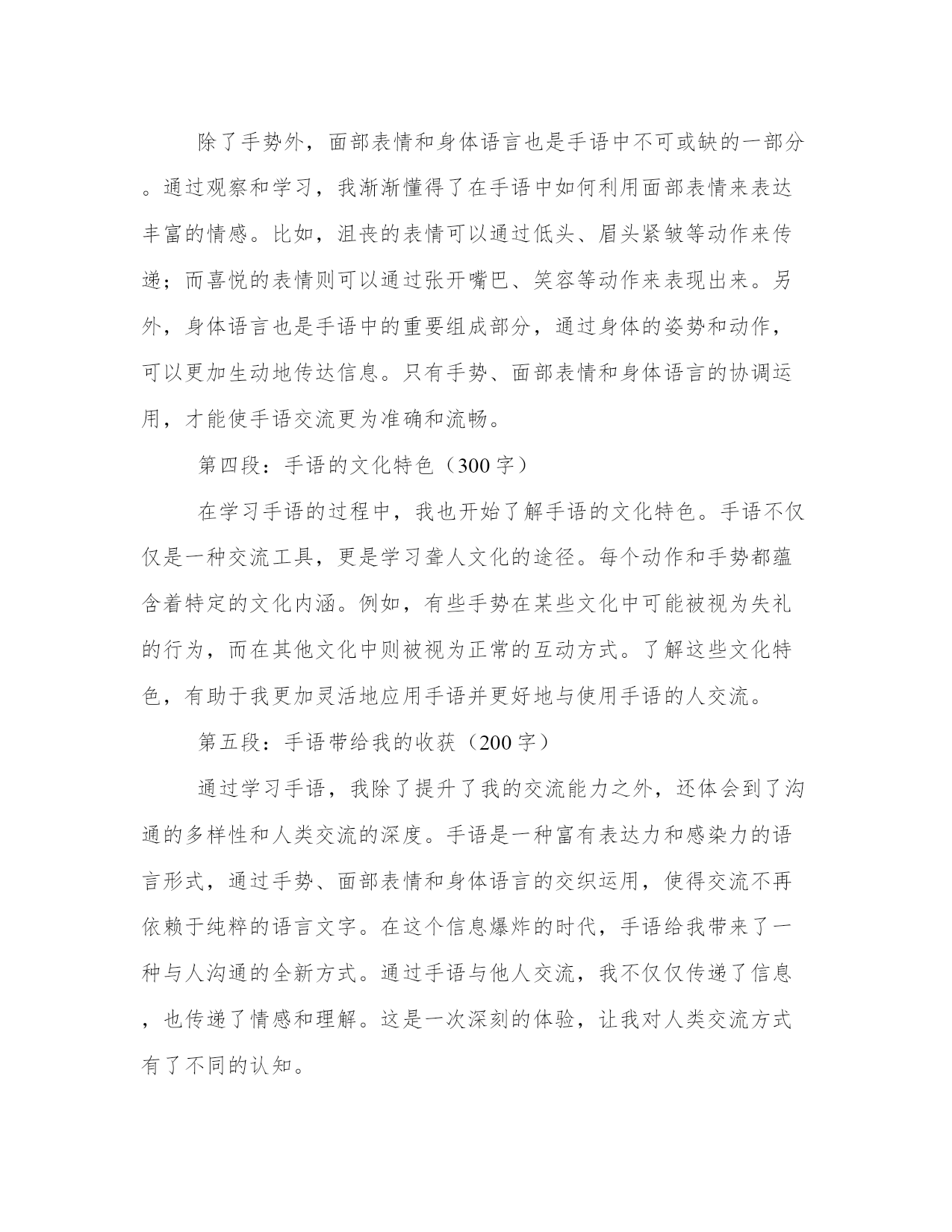 除了手势外，面部表情和身体语言也是手语中不可或缺的一部分。通过观察和学习，我渐渐懂得了在手语中如何利用面部表情来表达丰富的情感。比如，沮丧的表情可以通过低头、眉头紧皱等动作来传递；而喜悦的表情则可以通过张开嘴巴、笑容等动作来表现出来。另外，身体语言也是手语中的重要组成部分，通过身体的姿势和动作，可以更加生动地传达信息。只有手势、面部表情和身体语言的协调运用，才能使手语交流更为准确和流畅。

第四段：手语的文化特色（300字）

在学习手语的过程中，我也开始了解手语的文化特色。手语不仅仅是一种交流工具，更是学习聋人文化的途径。每个动作和手势都蕴含着特定的文化内涵。例如，有些手势在某些文化中可能被视为失礼的行为，而在其他文化中则被视为正常的互动方式。了解这些文化特色，有助于我更加灵活地应用手语并更好地与使用手语的人交流。

第五段：手语带给我的收获（200字）

通过学习手语，我除了提升了我的交流能力之外，还体会到了沟通的多样性和人类交流的深度。手语是一种富有表达力和感染力的语言形式，通过手势、面部表情和身体语言的交织运用，使得交流不再依赖于纯粹的语言文字。在这个信息爆炸的时代，手语给我带来了一种与人沟通的全新方式。通过手语与他人交流，我不仅仅传递了信息，也传递了情感和理解。这是一次深刻的体验，让我对人类交流方式有了不同的认知。